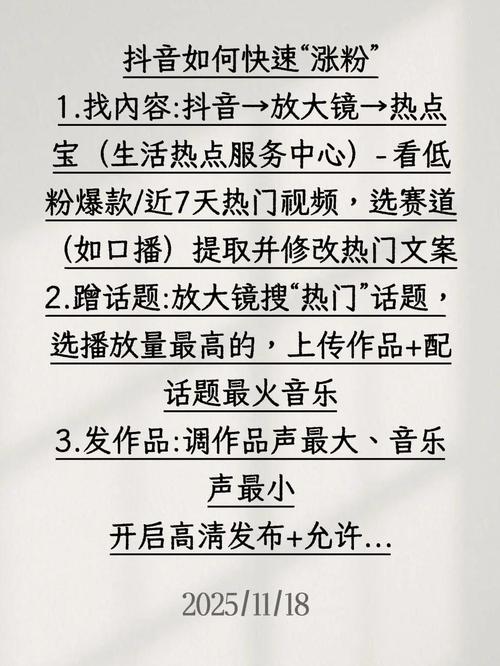 抖音如何快速“涨粉”

1.找内容:抖音→放大镜→热点宝（生活热点服务中心）-看低粉爆款/近7天热门视频，选赛道（如口播）提取并修改热门文案

2.蹭话题:放大镜搜“热门”话题，选播放量最高的，上传作品+配话题最火音乐

3.发作品:调作品声最大、音乐声最小

开启高清发布+允许...

2025/11/18